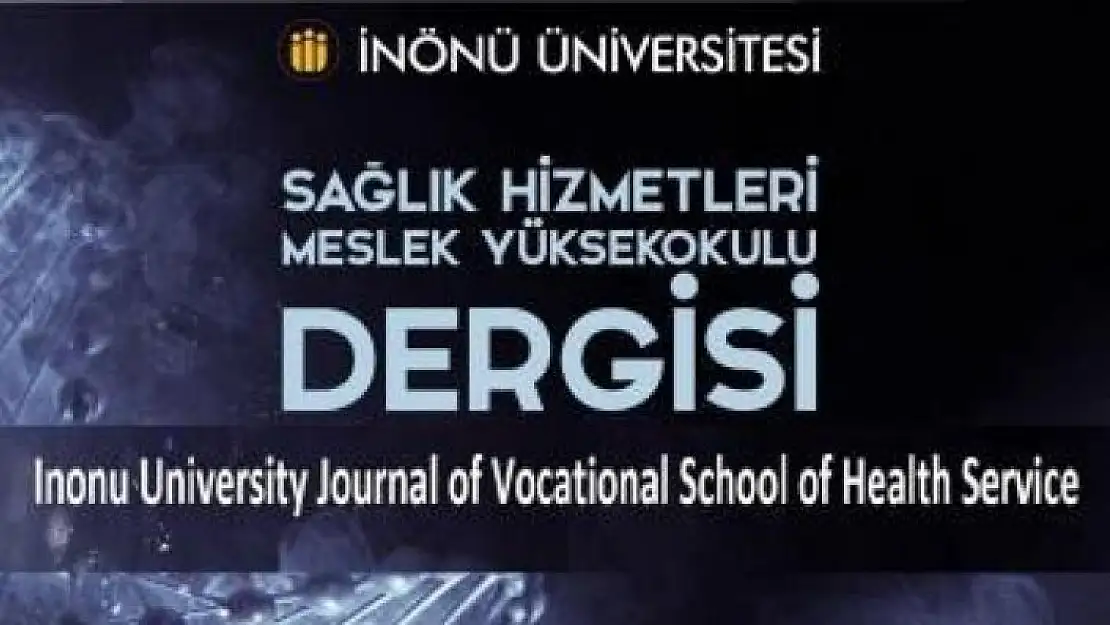 İNÖNÜ ÜNİVERSİTESİ

SAĞLIK HİZMETLERİ
MESLEK YÜKSEKOKULU
DERGİSİ

Inonu University Journal of Vocational School of Health Service